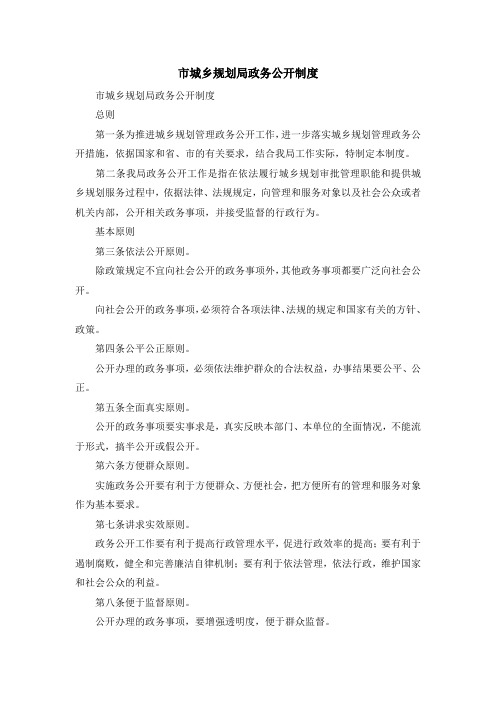 市城乡规划局政务公开制度

市城乡规划局政务公开制度

总则

第一条为推进城乡规划管理政务公开工作，进一步落实城乡规划管理政务公开措施，依据国家和省、市的有关要求，结合我局工作实际，特制定本制度。

第二条我局政务公开工作是指在依法履行城乡规划审批管理职能和提供城乡规划服务过程中，依据法律、法规规定，向管理和服务对象以及社会公众或者机关内部，公开相关政务事项，并接受监督的行政行为。

基本原则

第三条依法公开原则。

除政策规定不宜向社会公开的政务事项外，其他政务事项都要广泛向社会公开。

向社会公开的政务事项，必须符合各项法律、法规的规定和国家有关的方针、政策。

第四条公平公正原则。

公开办理的政务事项，必须依法维护群众的合法权益，办事结果要公平、公正。

第五条全面真实原则。

公开的政务事项要实事求是，真实反映本部门、本单位的全面情况，不能流于形式，搞半公开或假公开。

第六条方便群众原则。

实施政务公开要有利于方便群众、方便社会，把方便所有的管理和服务对象作为基本要求。

第七条讲求实效原则。

政务公开工作要有利于提高行政管理水平，促进行政效率的提高；要有利于遏制腐败，健全和完善廉洁自律机制；要有利于依法管理，依法行政，维护国家和社会公众的利益。

第八条便于监督原则。

公开办理的政务事项，要增强透明度，便于群众监督。